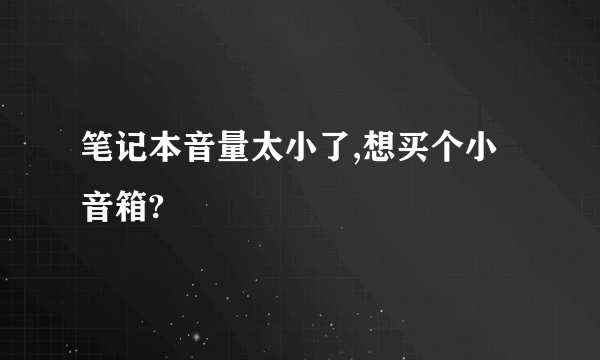 笔记本音量太小了,想买个小音箱?